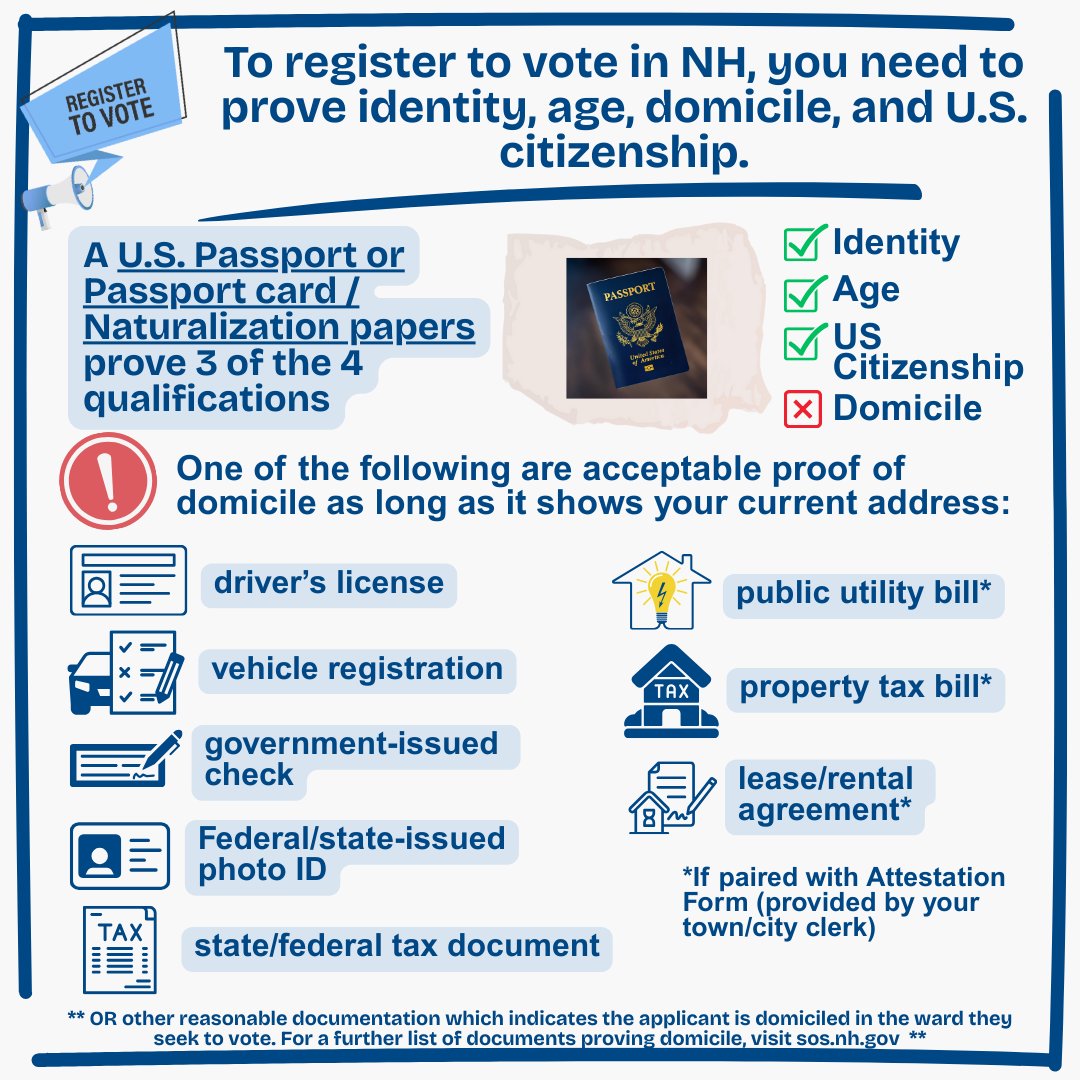 REGISTER TO VOTE

To register to vote in NH, you need to prove identity, age, domicile, and U.S. citizenship.

A U.S. Passport or Passport card / Naturalization papers prove 3 of the 4 qualifications

PASSPORT
United States of America

Identity
Age
US Citizenship
Domicile

One of the following are acceptable proof of domicile as long as it shows your current address:

driver's license

vehicle registration

government-issued check

Federal/state-issued photo ID

TAX
state/federal tax document

public utility bill*

TAX
property tax bill*

lease/rental agreement*

*If paired with Attestation Form (provided by your town/city clerk)

** OR other reasonable documentation which indicates the applicant is domiciled in the ward they seek to vote. For a further list of documents proving domicile, visit sos.nh.gov **